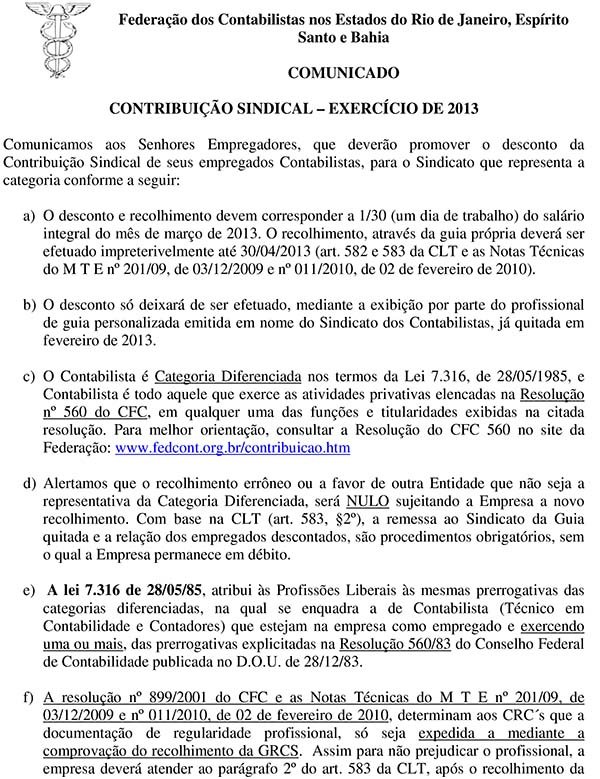 Federação dos Contabilistas nos Estados do Rio de Janeiro, Espírito Santo e Bahia

COMUNICADO

CONTRIBUIÇÃO SINDICAL – EXERCÍCIO DE 2013

Comunicamos aos Senhores Empregadores, que deverão promover o desconto da Contribuição Sindical de seus empregados Contabilistas, para o Sindicato que representa a categoria conforme a seguir:

a) O desconto e recolhimento devem corresponder a 1/30 (um dia de trabalho) do salário integral do mês de março de 2013. O recolhimento, através da guia própria deverá ser efetuado impreterivelmente até 30/04/2013 (art. 582 e 583 da CLT e as Notas Técnicas do M T E nº 201/09, de 03/12/2009 e nº 011/2010, de 02 de fevereiro de 2010).

b) O desconto só deixará de ser efetuado, mediante a exibição por parte do profissional de guia personalizada emitida em nome do Sindicato dos Contabilistas, já quitada em fevereiro de 2013.

c) O Contabilista é Categoria Diferenciada nos termos da Lei 7.316, de 28/05/1985, e Contabilista é todo aquele que exerce as atividades privativas elencadas na Resolução nº 560 do CFC, em qualquer uma das funções e titularidades exibidas na citada resolução. Para melhor orientação, consultar a Resolução do CFC 560 no site da Federação: www.fedcont.org.br/contribuicao.htm

d) Alertamos que o recolhimento errôneo ou a favor de outra Entidade que não seja a representativa da Categoria Diferenciada, será NULO sujeitando a Empresa a novo recolhimento. Com base na CLT (art. 583, §2º), a remessa ao Sindicato da Guia quitada e a relação dos empregados descontados, são procedimentos obrigatórios, sem o qual a Empresa permanece em débito.

e) A lei 7.316 de 28/05/85, atribui às Profissões Liberais às mesmas prerrogativas das categorias diferenciadas, na qual se enquadra a de Contabilista (Técnico em Contabilidade e Contadores) que estejam na empresa como empregado e exercendo uma ou mais, das prerrogativas explicitadas na Resolução 560/83 do Conselho Federal de Contabilidade publicada no D.O.U. de 28/12/83.

f) A resolução nº 899/2001 do CFC e as Notas Técnicas do M T E nº 201/09, de 03/12/2009 e nº 011/2010, de 02 de fevereiro de 2010, determinam aos CRC´s que a documentação de regularidade profissional, só seja expedida a mediante a comprovação do recolhimento da GRCS. Assim para não prejudicar o profissional, a empresa deverá atender ao parágrafo 2º do art. 583 da CLT, após o recolhimento da